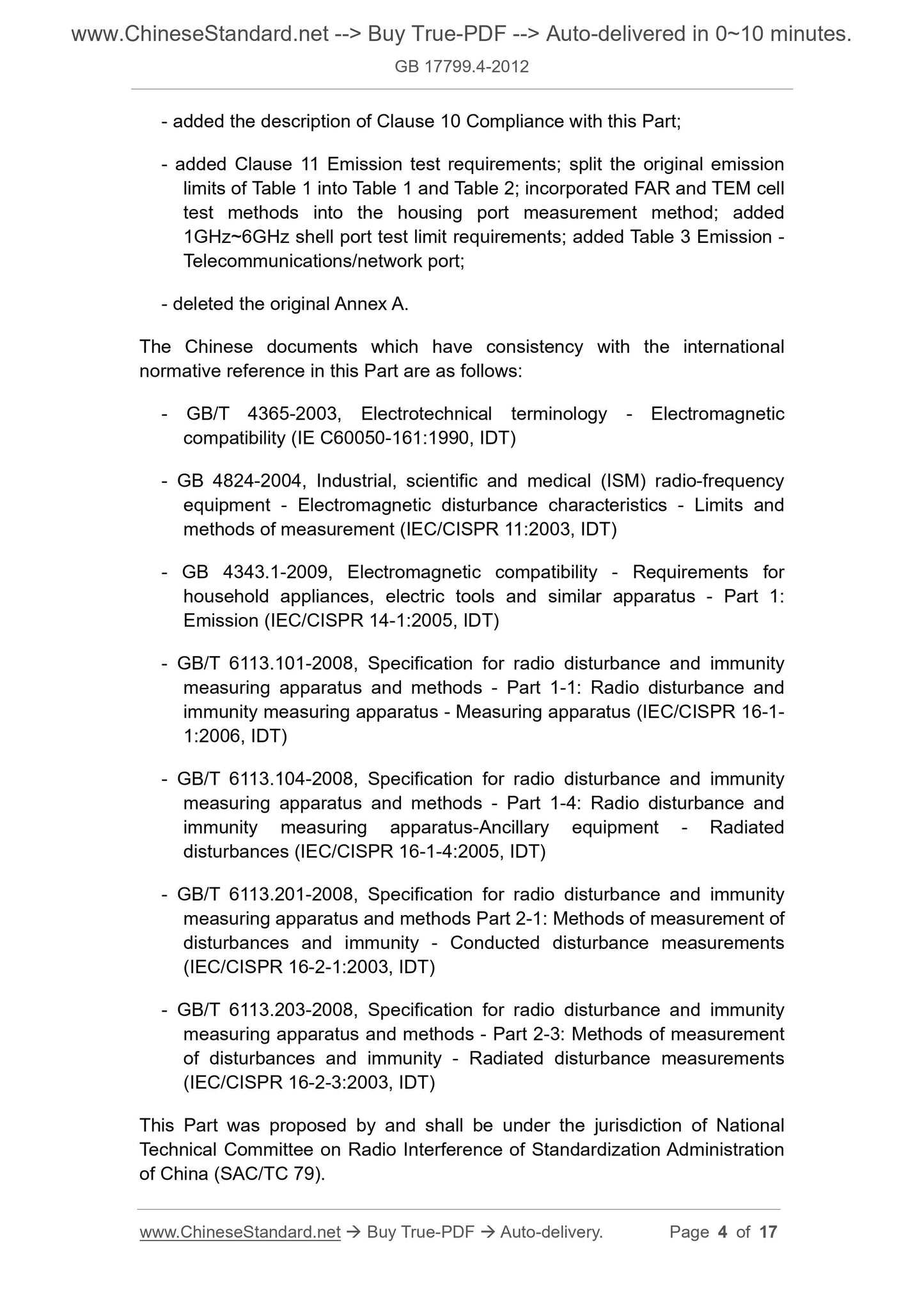 www.ChineseStandard.net --> Buy True-PDF --> Auto-delivered in 0~10 minutes.
GB 17799.4-2012

- added the description of Clause 10 Compliance with this Part;

- added Clause 11 Emission test requirements; split the original emission limits of Table 1 into Table 1 and Table 2; incorporated FAR and TEM cell test methods into the housing port measurement method; added 1GHz~6GHz shell port test limit requirements; added Table 3 Emission - Telecommunications/network port;

- deleted the original Annex A.

The Chinese documents which have consistency with the international normative reference in this Part are as follows:

- GB/T 4365-2003, Electrotechnical terminology - Electromagnetic compatibility (IE C60050-161:1990, IDT)

- GB 4824-2004, Industrial, scientific and medical (ISM) radio-frequency equipment - Electromagnetic disturbance characteristics - Limits and methods of measurement (IEC/CISPR 11:2003, IDT)

- GB 4343.1-2009, Electromagnetic compatibility - Requirements for household appliances, electric tools and similar apparatus - Part 1: Emission (IEC/CISPR 14-1:2005, IDT)

- GB/T 6113.101-2008, Specification for radio disturbance and immunity measuring apparatus and methods - Part 1-1: Radio disturbance and immunity measuring apparatus - Measuring apparatus (IEC/CISPR 16-1-1:2006, IDT)

- GB/T 6113.104-2008, Specification for radio disturbance and immunity measuring apparatus and methods - Part 1-4: Radio disturbance and immunity measuring apparatus-Ancillary equipment - Radiated disturbances (IEC/CISPR 16-1-4:2005, IDT)

- GB/T 6113.201-2008, Specification for radio disturbance and immunity measuring apparatus and methods Part 2-1: Methods of measurement of disturbances and immunity - Conducted disturbance measurements (IEC/CISPR 16-2-1:2003, IDT)

- GB/T 6113.203-2008, Specification for radio disturbance and immunity measuring apparatus and methods - Part 2-3: Methods of measurement of disturbances and immunity - Radiated disturbance measurements (IEC/CISPR 16-2-3:2003, IDT)

This Part was proposed by and shall be under the jurisdiction of National Technical Committee on Radio Interference of Standardization Administration of China (SAC/TC 79).

www.ChineseStandard.net → Buy True-PDF → Auto-delivery. Page 4 of 17